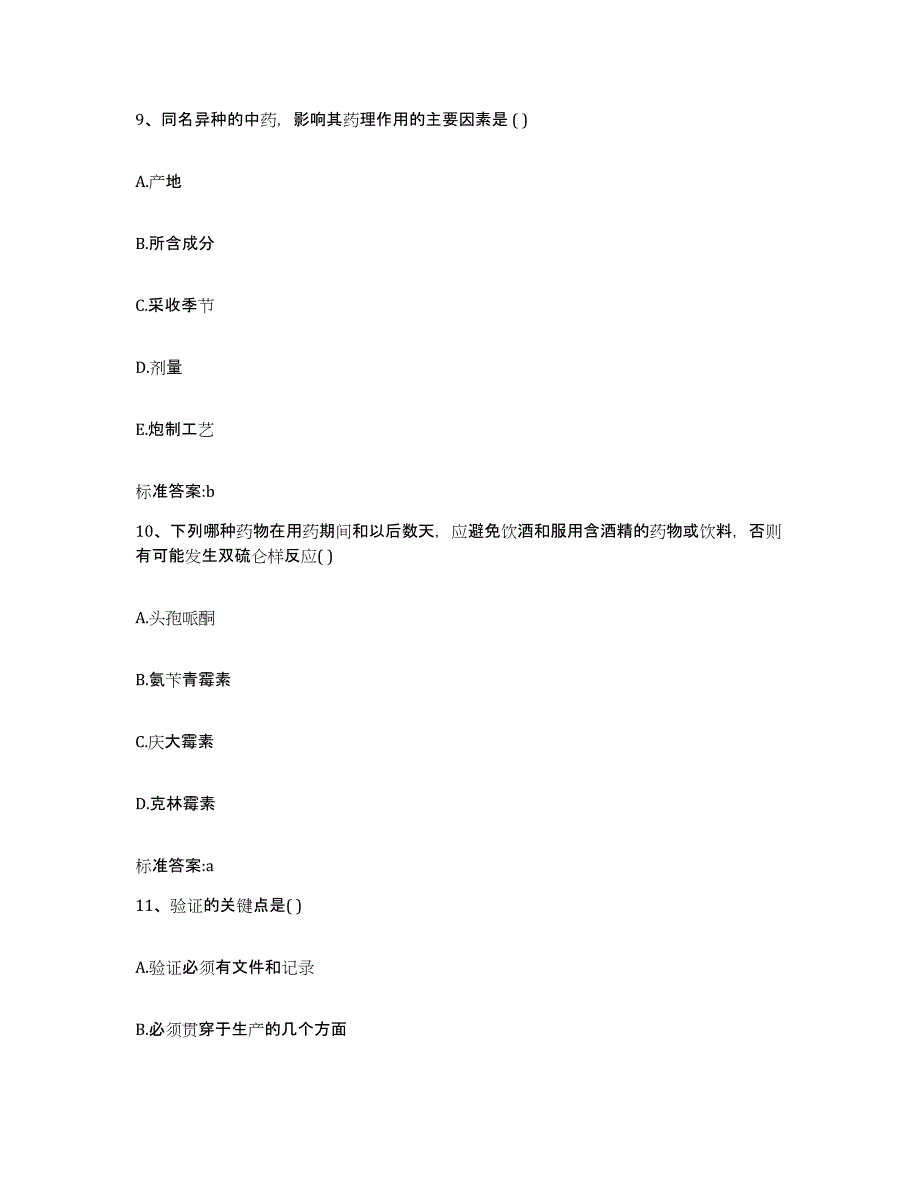 9、同名异种的中药，影响其药理作用的主要因素是 ( )

A.产地

B.所含成分

C.采收季节

D.剂量

E.炮制工艺

标准答案:b

10、下列哪种药物在用药期间和以后数天，应避免饮酒和服用含酒精的药物或饮料，否则有可能发生双硫仑样反应( )

A.头孢哌酮

B.氨苄青霉素

C.庆大霉素

D.克林霉素

标准答案:a

11、验证的关键点是( )

A.验证必须有文件和记录

B.必须贯穿于生产的几个方面